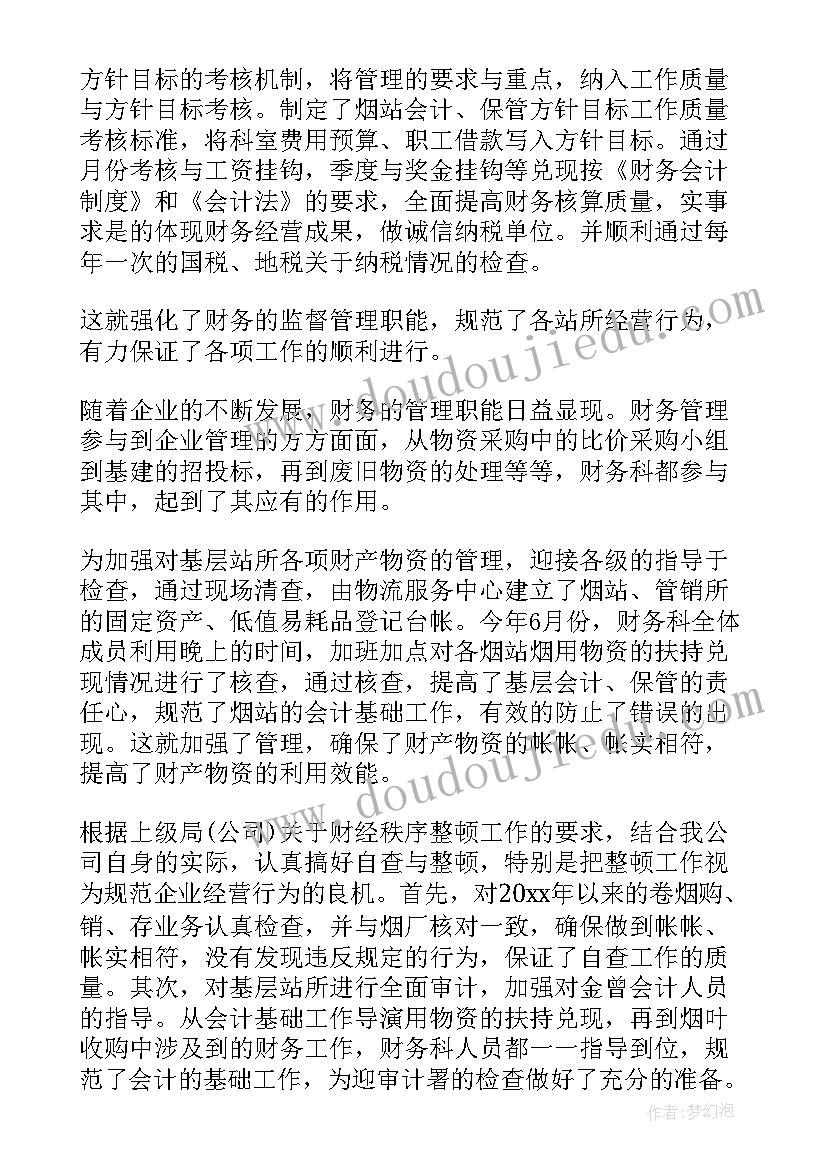 方针目标的考核机制，将管理的要求与重点，纳入工作质量与方针目标考核。制定了烟站会计、保管方针目标工作质量考核标准，将科室费用预算、职工借款写入方针目标。通过月份考核与工资挂钩，季度与奖金挂钩等兑现按《财务会计制度》和《会计法》的要求，全面提高财务核算质量，实事求是的体现财务经营成果，做诚信纳税单位。并顺利通过每年一次的国税、地税关于纳税情况的检查。

这就强化了财务的监督管理职能，规范了各站所经营行为，有力保证了各项工作的顺利进行。

随着企业的不断发展，财务的管理职能日益显现。财务管理参与到企业管理的方方面面，从物资采购中的比价采购小组到基建的招投标，再到废旧物资的处理等等，财务科都参与其中，起到了其应有的作用。

为加强对基层站所各项财产物资的管理，迎接各级的指导于检查，通过现场清查，由物流服务中心建立了烟站、管销所的固定资产、低值易耗品登记台帐。今年6月份，财务科全体成员利用晚上的时间，加班加点对各烟站烟用物资的扶持兑现情况进行了核查，通过核查，提高了基层会计、保管的责任心，规范了烟站的会计基础工作，有效的防止了错误的出现。这就加强了管理，确保了财产物资的帐帐、帐实相符，提高了财产物资的利用效能。

根据上级局(公司)关于财经秩序整顿工作的要求，结合我公司自身的实际，认真搞好自查与整顿，特别是把整顿工作视为规范企业经营行为的良机。首先，对20xx年以来的卷烟购、销、存业务认真检查，并与烟厂核对一致，确保做到帐帐、帐实相符，没有发现违反规定的行为，保证了自查工作的质量。其次，对基层站所进行全面审计，加强对金曾会计人员的指导。从会计基础工作导演用物资的扶持兑现，再到烟叶收购中涉及到的财务工作，财务科人员都一一指导到位，规范了会计的基础工作，为迎审计署的检查做好了充分的准备。

www.doudoujiedu.com

www.doudoujiedu.com

作者：梦幻泡